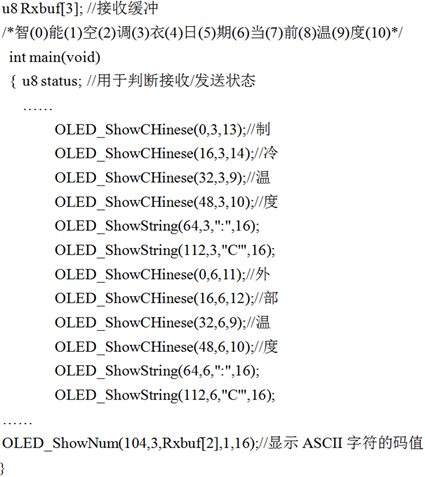 u8 Rxbuf[3]; //接收缓冲
/*智(0)能(1)空(2)调(3)衣(4)日(5)期(6)当(7)前(8)温(9)度(10)*/
int main(void)
{ u8 status; //用于判断接收/发送状态
……
OLED_ShowCHinese(0,3,13);//制
OLED_ShowCHinese(16,3,14);//冷
OLED_ShowCHinese(32,3,9);//温
OLED_ShowCHinese(48,3,10);//度
OLED_ShowString(64,3,":",16);
OLED_ShowString(112,3,"C'",16);
OLED_ShowCHinese(0,6,11);//外
OLED_ShowCHinese(16,6,12);//部
OLED_ShowCHinese(32,6,9);//温
OLED_ShowCHinese(48,6,10);//度
OLED_ShowString(64,6,":",16);
OLED_ShowString(112,6,"C'",16);
……
OLED_ShowNum(104,3,Rxbuf[2],1,16);//显示ASCII字符的码值
}